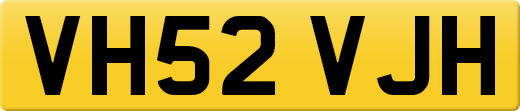 VH52 VJH